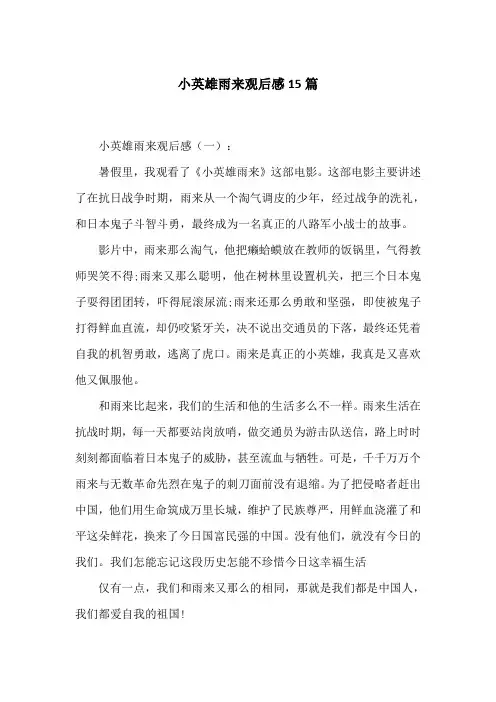 小英雄雨来观后感15篇

小英雄雨来观后感（一）：

暑假里，我观看了《小英雄雨来》这部电影。这部电影主要讲述了在抗日战争时期，雨来从一个淘气调皮的少年，经过战争的洗礼，和日本鬼子斗智斗勇，最终成为一名真正的八路军小战士的故事。

影片中，雨来那么淘气，他把癞蛤蟆放在教师的饭锅里，气得教师哭笑不得;雨来又那么聪明，他在树林里设置机关，把三个日本鬼子耍得团团转，吓得屁滚尿流;雨来还那么勇敢和坚强，即使被鬼子打得鲜血直流，却仍咬紧牙关，决不说出交通员的下落，最终还凭着自我的机智勇敢，逃离了虎口。雨来是真正的小英雄，我真是又喜欢他又佩服他。

和雨来比起来，我们的生活和他的生活多么不一样。雨来生活在抗战时期，每一天都要站岗放哨，做交通员为游击队送信，路上时时刻刻都面临着日本鬼子的威胁，甚至流血与牺牲。可是，千千万万个雨来与无数革命先烈在鬼子的刺刀面前没有退缩。为了把侵略者赶出中国，他们用生命筑成万里长城，维护了民族尊严，用鲜血浇灌了和平这朵鲜花，换来了今日国富民强的中国。没有他们，就没有今日的我们。我们怎能忘记这段历史怎能不珍惜今日这幸福生活

仅有一点，我们和雨来又那么的相同，那就是我们都是中国人，我们都爱自我的祖国!